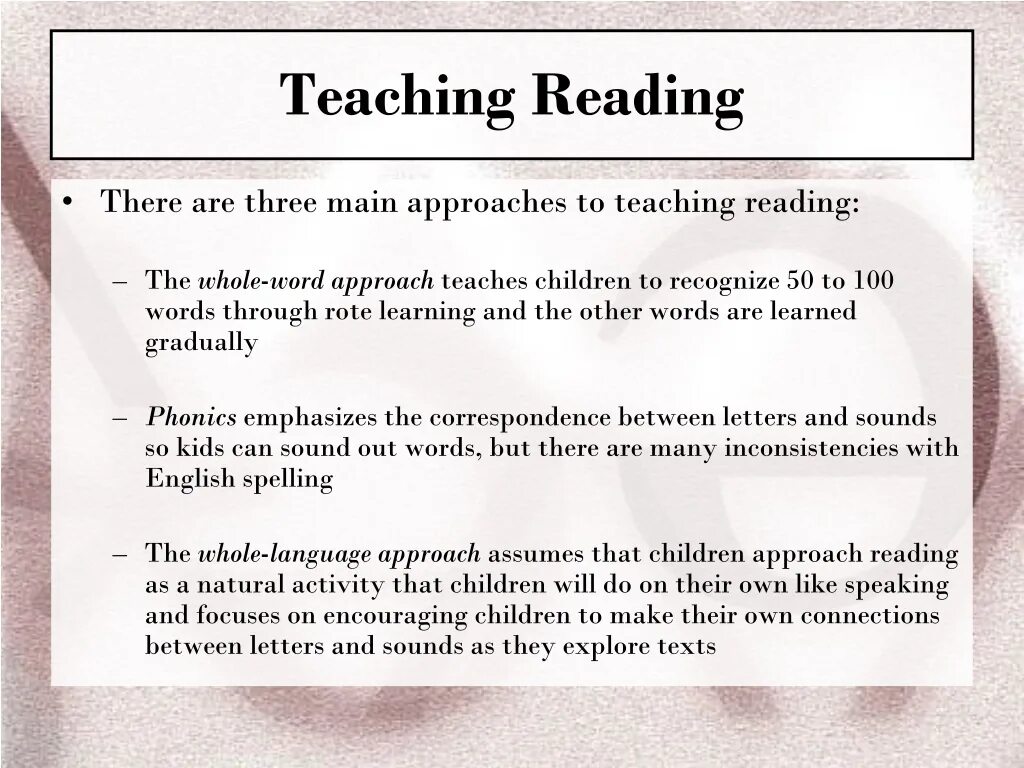 Teaching Reading

• There are three main approaches to teaching reading:

– The whole-word approach teaches children to recognize 50 to 100 words through rote learning and the other words are learned gradually

– Phonics emphasizes the correspondence between letters and sounds so kids can sound out words, but there are many inconsistencies with English spelling

– The whole-language approach assumes that children approach reading as a natural activity that children will do on their own like speaking and focuses on encouraging children to make their own connections between letters and sounds as they explore texts